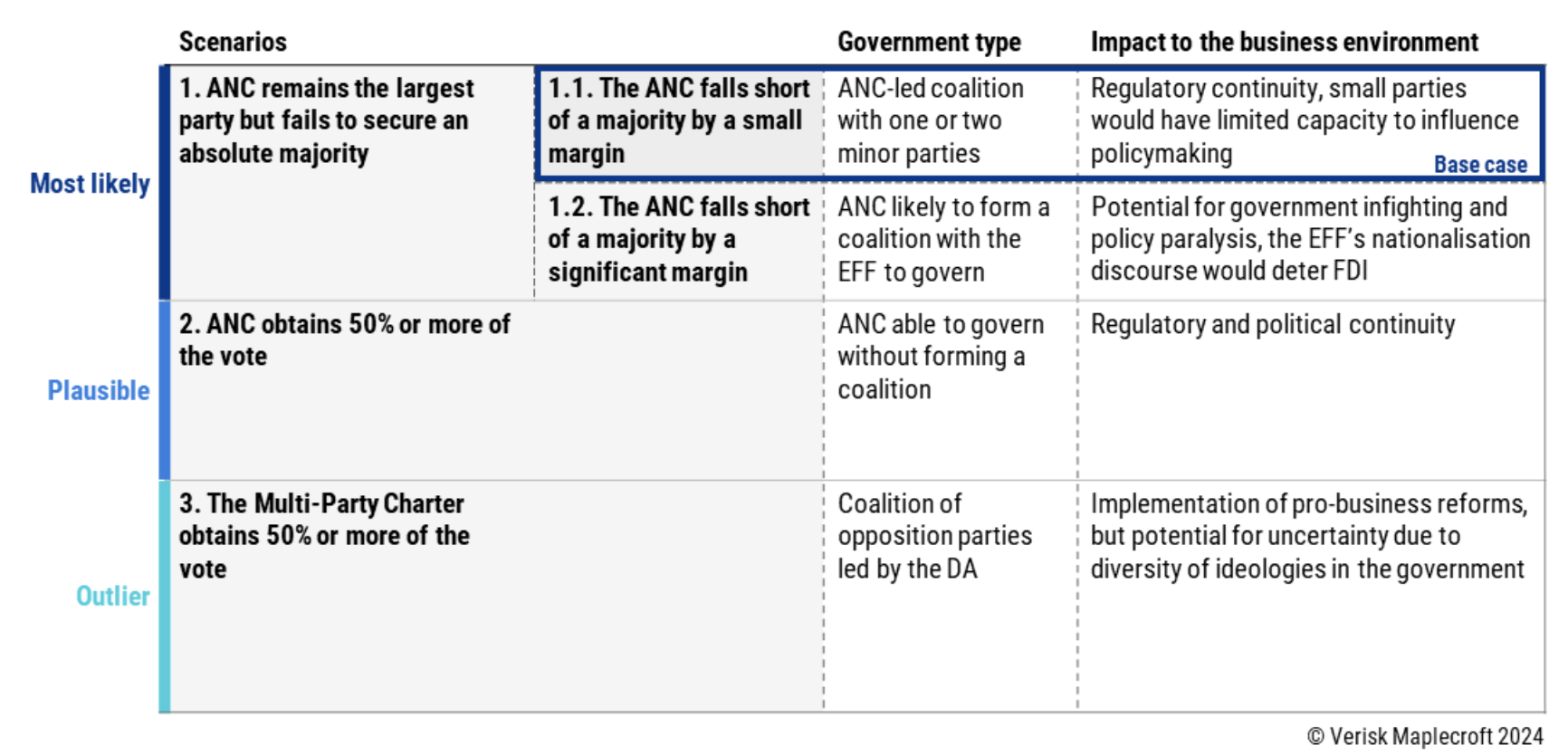 | | Scenarios | | Government type | Impact to the business environment |
|---|---|---|---|---|
| Most likely | 1. ANC remains the largest party but fails to secure an absolute majority | 1.1. The ANC falls short of a majority by a small margin | ANC-led coalition with one or two minor parties | Regulatory continuity, small parties would have limited capacity to influence policymaking Base case |
| | | 1.2. The ANC falls short of a majority by a significant margin | ANC likely to form a coalition with the EFF to govern | Potential for government infighting and policy paralysis, the EFF's nationalisation discourse would deter FDI |
| Plausible | 2. ANC obtains 50% or more of the vote | | ANC able to govern without forming a coalition | Regulatory and political continuity |
| Outlier | 3. The Multi-Party Charter obtains 50% or more of the vote | | Coalition of opposition parties led by the DA | Implementation of pro-business reforms, but potential for uncertainty due to diversity of ideologies in the government |

© Verisk Maplecroft 2024